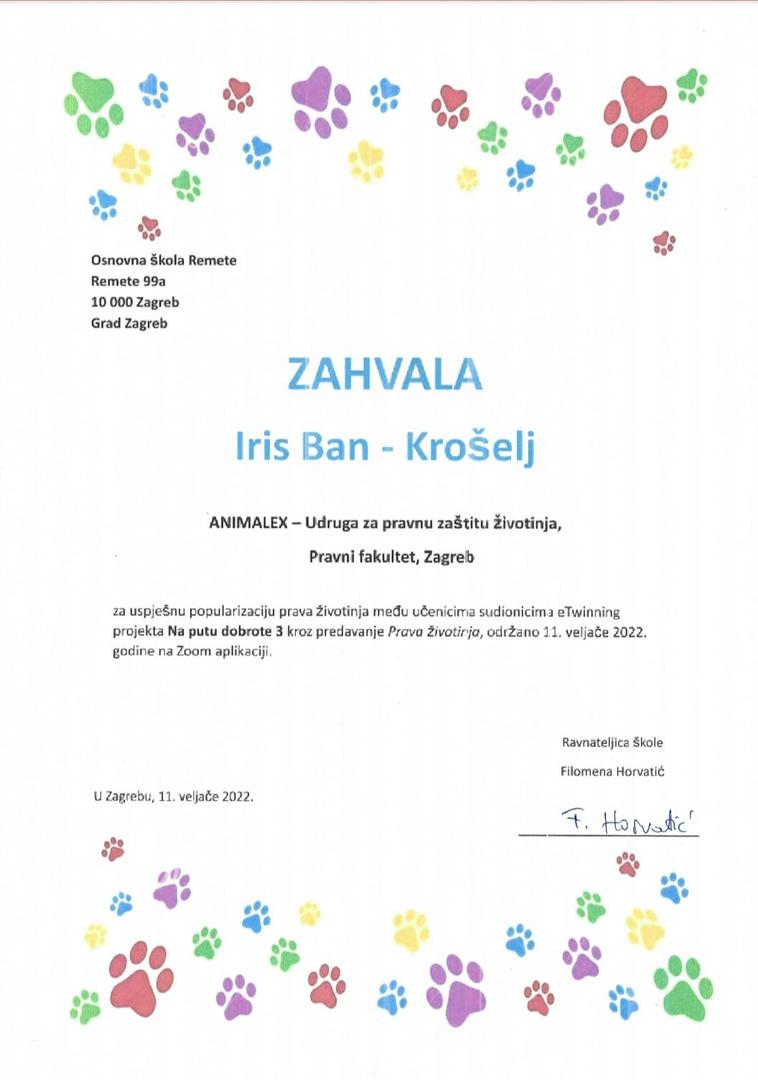 Osnovna škola Remete
Remete 99a
10 000 Zagreb
Grad Zagreb

ZAHVALA

Iris Ban - Krošelj

ANIMALEX – Udruga za pravnu zaštitu životinja,

Pravni fakultet, Zagreb

za uspješnu popularizaciju prava životinja među učenicima sudionicima eTwinning projekta Na putu dobrote 3 kroz predavanje Prava životinja, održano 11. veljače 2022. godine na Zoom aplikaciji.

Ravnateljica škole

Filomena Horvatić

U Zagrebu, 11. veljače 2022.

F. Horvatić